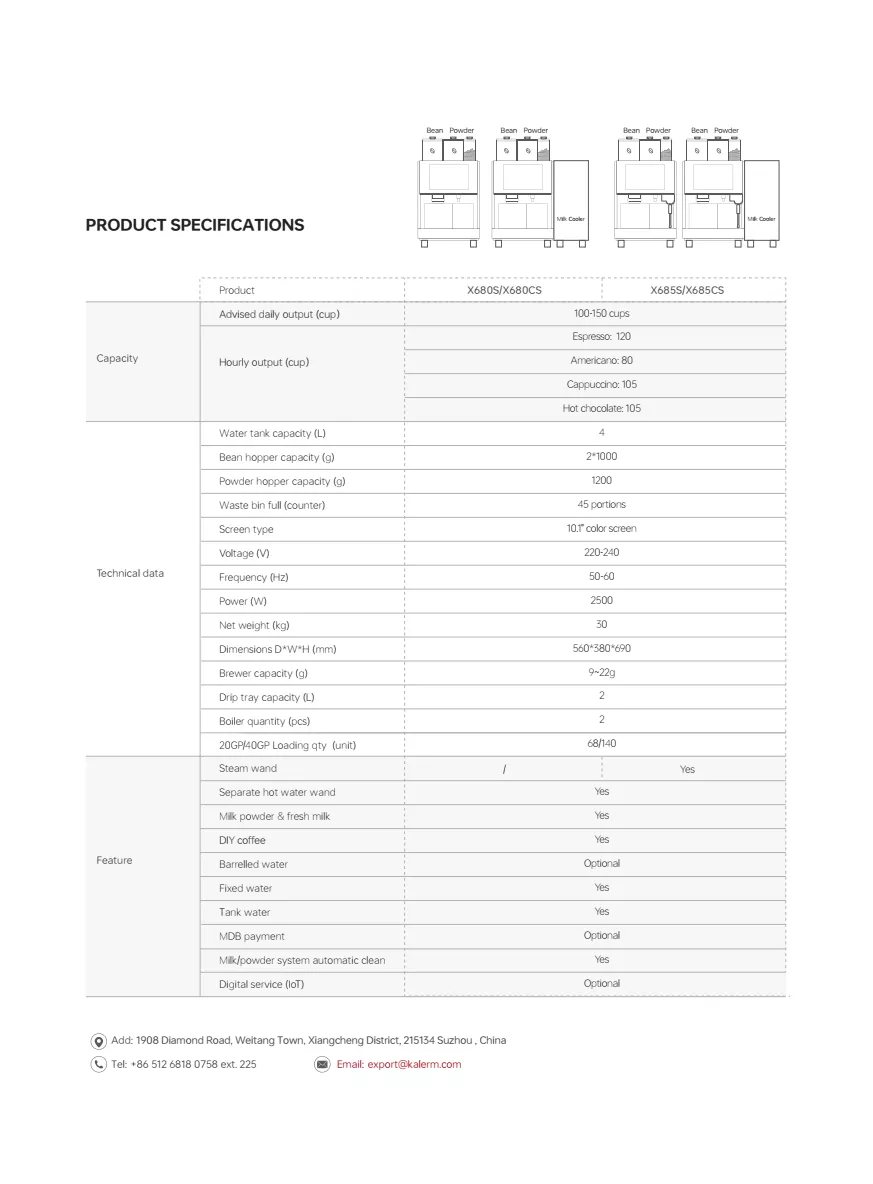 Bean Powder
Bean Powder
Milk Cooler
Bean Powder
Bean Powder
Milk Cooler

PRODUCT SPECIFICATIONS

| | Product | X680S/X680CS | X685S/X685CS |
|---|---|---|---|
| Capacity | Advised daily output (cup) | 100-150 cups | |
| | Hourly output (cup) | Espresso: 120 | |
| | | Americano: 80 | |
| | | Cappuccino: 105 | |
| | | Hot chocolate: 105 | |
| Technical data | Water tank capacity (L) | 4 | |
| | Bean hopper capacity (g) | 2*1000 | |
| | Powder hopper capacity (g) | 1200 | |
| | Waste bin full (counter) | 45 portions | |
| | Screen type | 10.1" color screen | |
| | Voltage (V) | 220-240 | |
| | Frequency (Hz) | 50-60 | |
| | Power (W) | 2500 | |
| | Net weight (kg) | 30 | |
| | Dimensions D*W*H (mm) | 560*380*690 | |
| | Brewer capacity (g) | 9~22g | |
| | Drip tray capacity (L) | 2 | |
| | Boiler quantity (pcs) | 2 | |
| | 20GP/40GP Loading qty (unit) | 68/140 | |
| Feature | Steam wand | / | Yes |
| | Separate hot water wand | Yes | |
| | Milk powder & fresh milk | Yes | |
| | DIY coffee | Yes | |
| | Barrelled water | Optional | |
| | Fixed water | Yes | |
| | Tank water | Yes | |
| | MDB payment | Optional | |
| | Milk/powder system automatic clean | Yes | |
| | Digital service (IoT) | Optional | |

Add: 1908 Diamond Road, Weitang Town, Xiangcheng District, 215134 Suzhou , China
Tel: +86 512 6818 0758 ext. 225
Email: export@kalerm.com